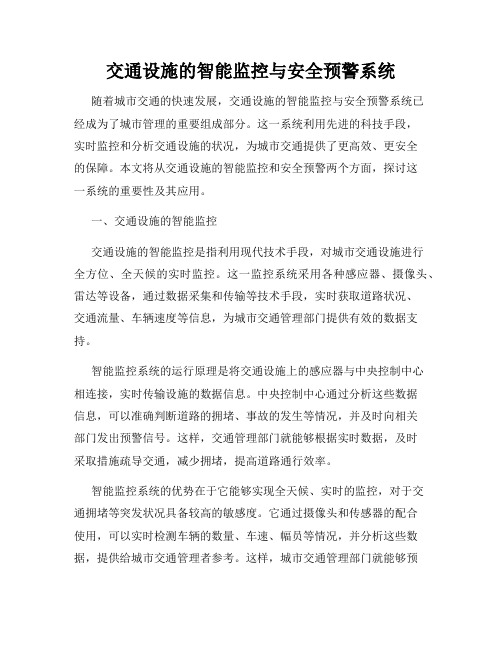 交通设施的智能监控与安全预警系统

随着城市交通的快速发展，交通设施的智能监控与安全预警系统已经成为了城市管理的重要组成部分。这一系统利用先进的科技手段，实时监控和分析交通设施的状况，为城市交通提供了更高效、更安全的保障。本文将从交通设施的智能监控和安全预警两个方面，探讨这一系统的重要性及其应用。

一、交通设施的智能监控

交通设施的智能监控是指利用现代技术手段，对城市交通设施进行全方位、全天候的实时监控。这一监控系统采用各种感应器、摄像头、雷达等设备，通过数据采集和传输等技术手段，实时获取道路状况、交通流量、车辆速度等信息，为城市交通管理部门提供有效的数据支持。

智能监控系统的运行原理是将交通设施上的感应器与中央控制中心相连接，实时传输设施的数据信息。中央控制中心通过分析这些数据信息，可以准确判断道路的拥堵、事故的发生等情况，并及时向相关部门发出预警信号。这样，交通管理部门就能够根据实时数据，及时采取措施疏导交通，减少拥堵，提高道路通行效率。

智能监控系统的优势在于它能够实现全天候、实时的监控，对于交通拥堵等突发状况具备较高的敏感度。它通过摄像头和传感器的配合使用，可以实时检测车辆的数量、车速、幅员等情况，并分析这些数据，提供给城市交通管理者参考。这样，城市交通管理部门就能够预